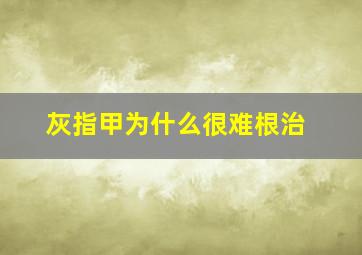 灰指甲为什么很难根治